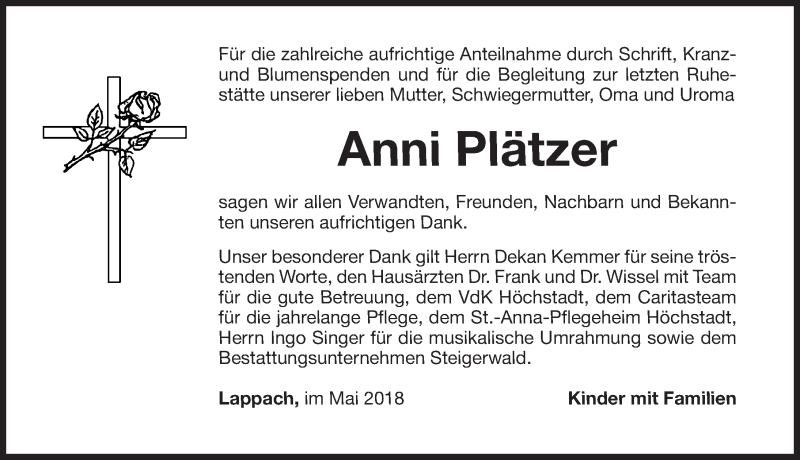 Für die zahlreiche aufrichtige Anteilnahme durch Schrift, Kranz- und Blumenspenden und für die Begleitung zur letzten Ruhestätte unserer lieben Mutter, Schwiegermutter, Oma und Uroma

Anni Plätzer

sagen wir allen Verwandten, Freunden, Nachbarn und Bekannten unseren aufrichtigen Dank.

Unser besonderer Dank gilt Herrn Dekan Kemmer für seine tröstenden Worte, den Hausärzten Dr. Frank und Dr. Wissel mit Team für die gute Betreuung, dem VdK Höchstadt, dem Caritasteam für die jahrelange Pflege, dem St.-Anna-Pflegeheim Höchstadt, Herrn Ingo Singer für die musikalische Umrahmung sowie dem Bestattungsunternehmen Steigerwald.

Lappach, im Mai 2018

Kinder mit Familien